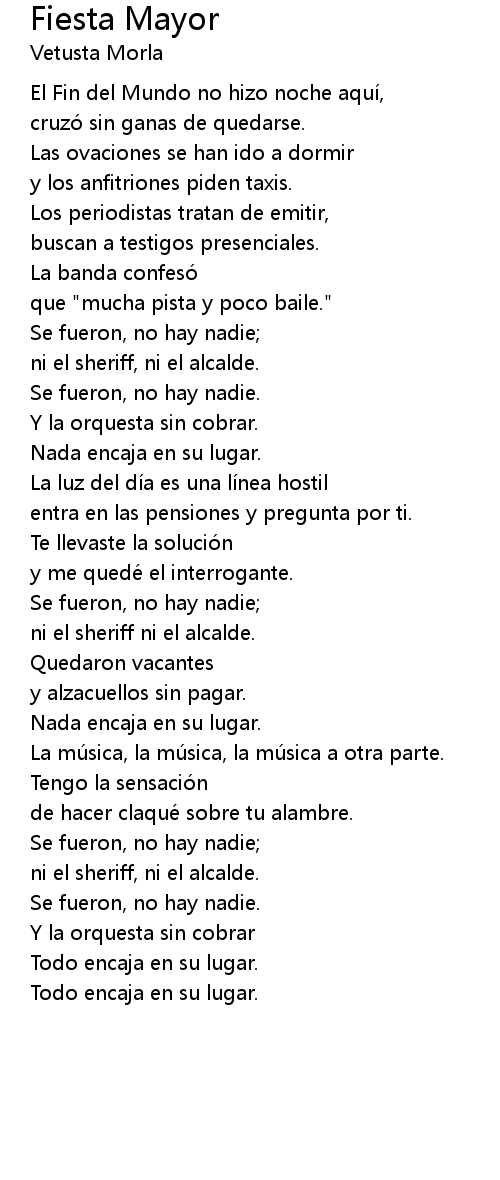 Fiesta Mayor
Vetusta Morla

El Fin del Mundo no hizo noche aquí,
cruzó sin ganas de quedarse.
Las ovaciones se han ido a dormir
y los anfitriones piden taxis.
Los periodistas tratan de emitir,
buscan a testigos presenciales.
La banda confesó
que "mucha pista y poco baile."
Se fueron, no hay nadie;
ni el sheriff, ni el alcalde.
Se fueron, no hay nadie.
Y la orquesta sin cobrar.
Nada encaja en su lugar.
La luz del día es una línea hostil
entra en las pensiones y pregunta por ti.
Te llevaste la solución
y me quedé el interrogante.
Se fueron, no hay nadie;
ni el sheriff ni el alcalde.
Quedaron vacantes
y alzacuellos sin pagar.
Nada encaja en su lugar.
La música, la música, la música a otra parte.
Tengo la sensación
de hacer claqué sobre tu alambre.
Se fueron, no hay nadie;
ni el sheriff, ni el alcalde.
Se fueron, no hay nadie.
Y la orquesta sin cobrar
Todo encaja en su lugar.
Todo encaja en su lugar.